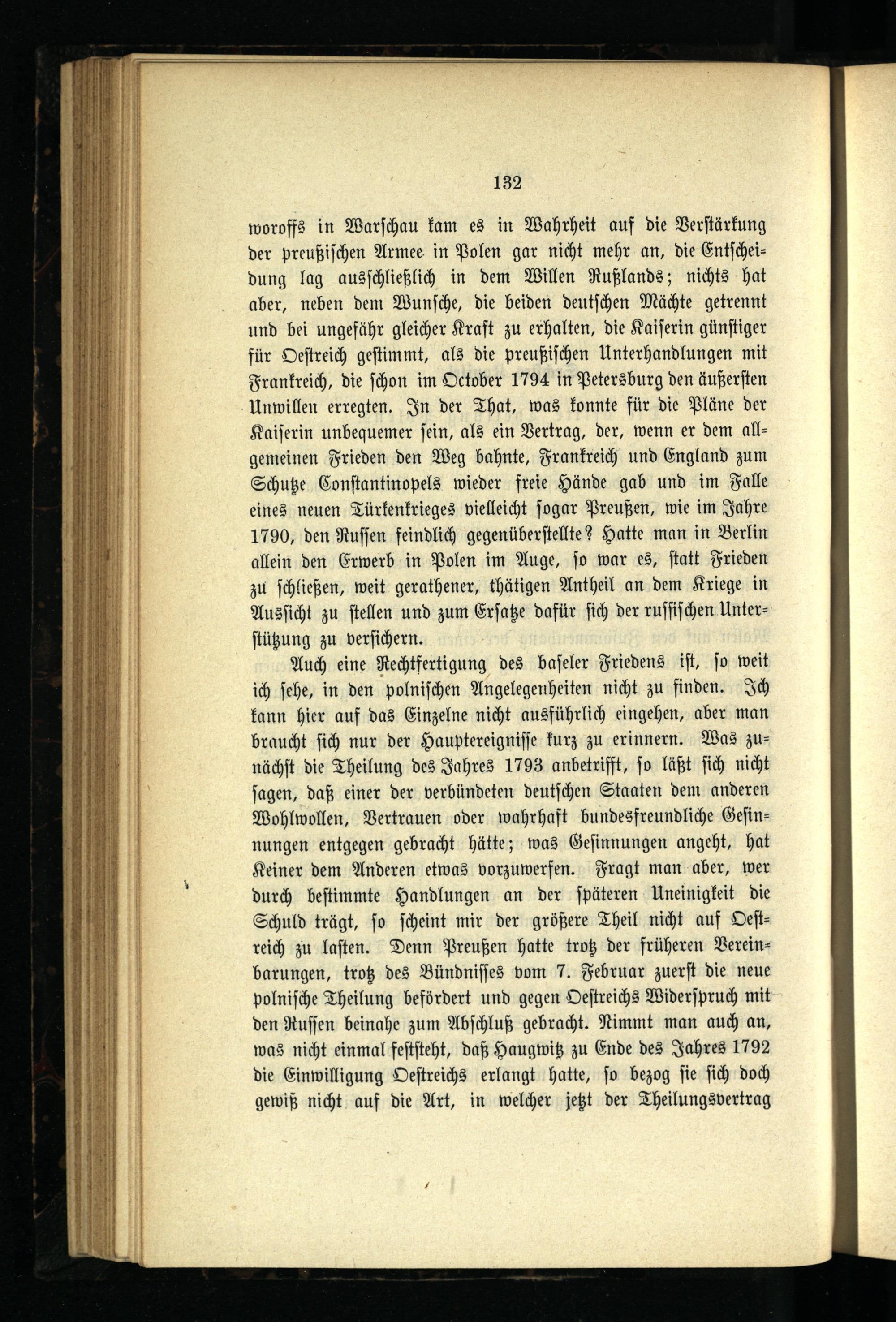 132

woroffs in Warschau kam es in Wahrheit auf die Verstärkung der preußischen Armee in Polen gar nicht mehr an, die Entscheidung lag ausschließlich in dem Willen Rußlands; nichts hat aber, neben dem Wunsche, die beiden deutschen Mächte getrennt und bei ungefähr gleicher Kraft zu erhalten, die Kaiserin günstiger für Oestreich gestimmt, als die preußischen Unterhandlungen mit Frankreich, die schon im October 1794 in Petersburg den äußersten Unwillen erregten. In der That, was konnte für die Pläne der Kaiserin unbequemer sein, als ein Vertrag, der, wenn er dem allgemeinen Frieden den Weg bahnte, Frankreich und England zum Schutze Constantinopels wieder freie Hände gab und im Falle eines neuen Türkenkrieges vielleicht sogar Preußen, wie im Jahre 1790, den Russen feindlich gegenüberstellte? Hatte man in Berlin allein den Erwerb in Polen im Auge, so war es, statt Frieden zu schließen, weit gerathener, thätigen Antheil an dem Kriege in Aussicht zu stellen und zum Ersatze dafür sich der russischen Unterstützung zu versichern.

Auch eine Rechtfertigung des baseler Friedens ist, so weit ich sehe, in den polnischen Angelegenheiten nicht zu finden. Ich kann hier auf das Einzelne nicht ausführlich eingehen, aber man braucht sich nur der Hauptereignisse kurz zu erinnern. Was zunächst die Theilung des Jahres 1793 anbetrifft, so läßt sich nicht sagen, daß einer der verbündeten deutschen Staaten dem anderen Wohlwollen, Vertrauen oder wahrhaft bundesfreundliche Gesinnungen entgegen gebracht hätte; was Gesinnungen angeht, hat Keiner dem Anderen etwas vorzuwerfen. Fragt man aber, wer durch bestimmte Handlungen an der späteren Uneinigkeit die Schuld trägt, so scheint mir der größere Theil nicht auf Oestreich zu lasten. Denn Preußen hatte trotz der früheren Vereinbarungen, trotz des Bündnisses vom 7. Februar zuerst die neue polnische Theilung befördert und gegen Oestreichs Widerspruch mit den Russen beinahe zum Abschluß gebracht. Nimmt man auch an, was nicht einmal feststeht, daß Haugwitz zu Ende des Jahres 1792 die Einwilligung Oestreichs erlangt hatte, so bezog sie sich doch gewiß nicht auf die Art, in welcher jetzt der Theilungsvertrag